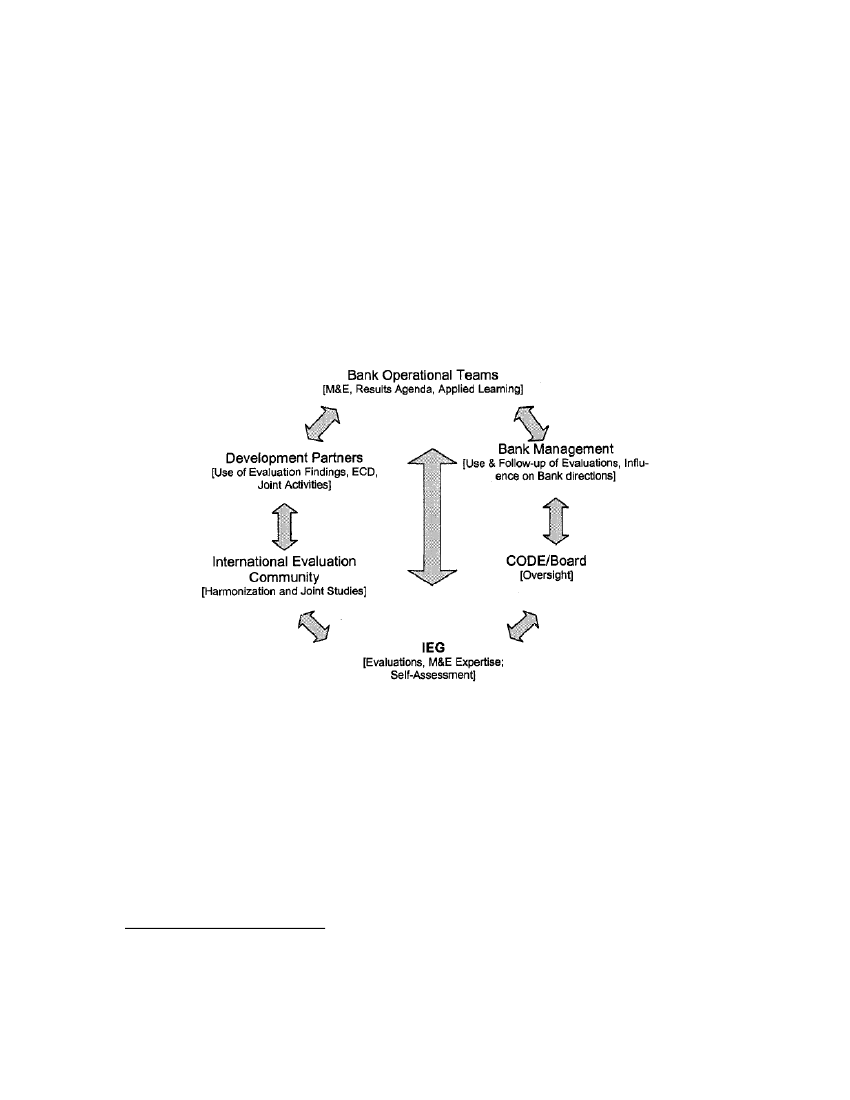 Bank Operational Teams
[M&E, Results Agenda, Applied Learning]

Development Partners
[Use of Evaluation Findings, ECD, Joint Activities]

Bank Management
[Use & Follow-up of Evaluations, Influence on Bank directions]

International Evaluation Community
[Harmonization and Joint Studies]

CODE/Board
[Oversight]

IEG
[Evaluations, M&E Expertise; Self-Assessment]